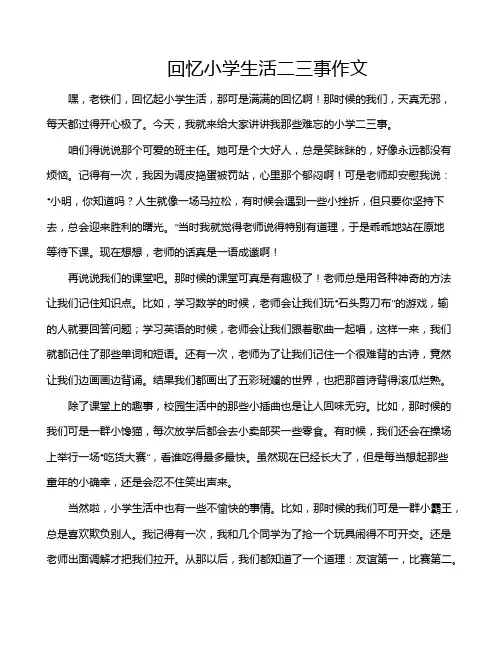 回忆小学生活二三事作文

嘿，老铁们，回忆起小学生活，那可是满满的回忆啊！那时候的我们，天真无邪，每天都过得开心极了。今天，我就来给大家讲讲我那些难忘的小学二三事。

咱们得说说那个可爱的班主任。她可是个大好人，总是笑眯眯的，好像永远都没有烦恼。记得有一次，我因为调皮捣蛋被罚站，心里那个郁闷啊！可是老师却安慰我说："小明，你知道吗？人生就像一场马拉松，有时候会遇到一些小挫折，但只要你坚持下去，总会迎来胜利的曙光。"当时我就觉得老师说得特别有道理，于是乖乖地站在原地等待下课。现在想想，老师的话真是一语成谶啊！

再说说我们的课堂吧。那时候的课堂可真是有趣极了！老师总是用各种神奇的方法让我们记住知识点。比如，学习数学的时候，老师会让我们玩"石头剪刀布"的游戏，输的人就要回答问题；学习英语的时候，老师会让我们跟着歌曲一起唱，这样一来，我们就都记住了那些单词和短语。还有一次，老师为了让我们记住一个很难背的古诗，竟然让我们边画画边背诵。结果我们都画出了五彩斑斓的世界，也把那首诗背得滚瓜烂熟。

除了课堂上的趣事，校园生活中的那些小插曲也是让人回味无穷。比如，那时候的我们可是一群小馋猫，每次放学后都会去小卖部买一些零食。有时候，我们还会在操场上举行一场"吃货大赛"，看谁吃得最多最快。虽然现在已经长大了，但是每当想起那些童年的小确幸，还是会忍不住笑出声来。

当然啦，小学生活中也有一些不愉快的事情。比如，那时候的我们可是一群小霸王，总是喜欢欺负别人。我记得有一次，我和几个同学为了抢一个玩具闹得不可开交。还是老师出面调解才把我们拉开。从那以后，我们都知道了一个道理：友谊第一，比赛第二。